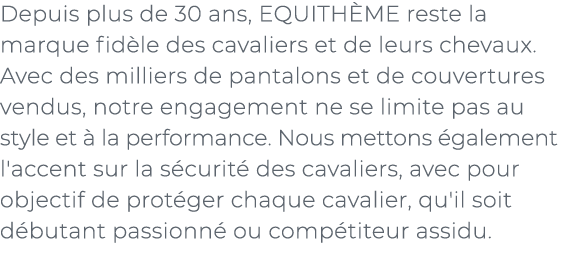 Depuis plus de 30 ans, EQUITHÈME reste la marque fidèle des cavaliers et de leurs chevaux. Avec des milliers de pantalons et de couvertures vendus, notre engagement ne se limite pas au style et à la performance. Nous mettons également l'accent sur la sécurité des cavaliers, avec pour objectif de protéger chaque cavalier, qu'il soit débutant passionné ou compétiteur assidu.